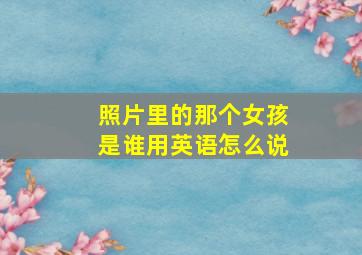 照片里的那个女孩是谁用英语怎么说